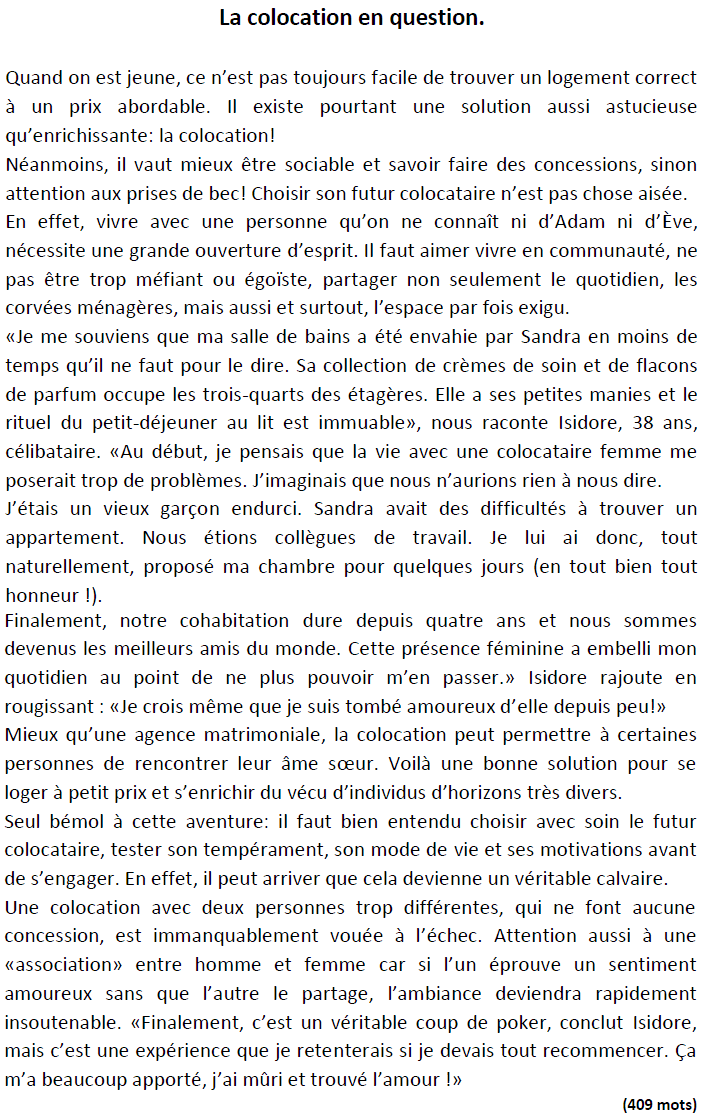 La colocation en question.

Quand on est jeune, ce n'est pas toujours facile de trouver un logement correct à un prix abordable. Il existe pourtant une solution aussi astucieuse qu'enrichissante: la colocation!
Néanmoins, il vaut mieux être sociable et savoir faire des concessions, sinon attention aux prises de bec! Choisir son futur colocataire n'est pas chose aisée.
En effet, vivre avec une personne qu'on ne connaît ni d'Adam ni d'Ève, nécessite une grande ouverture d'esprit. Il faut aimer vivre en communauté, ne pas être trop méfiant ou égoïste, partager non seulement le quotidien, les corvées ménagères, mais aussi et surtout, l'espace par fois exigu.
«Je me souviens que ma salle de bains a été envahie par Sandra en moins de temps qu'il ne faut pour le dire. Sa collection de crèmes de soin et de flacons de parfum occupe les trois-quarts des étagères. Elle a ses petites manies et le rituel du petit-déjeuner au lit est immuable», nous raconte Isidore, 38 ans, célibataire. «Au début, je pensais que la vie avec une colocataire femme me poserait trop de problèmes. J'imaginais que nous n'aurions rien à nous dire.
J'étais un vieux garçon endurci. Sandra avait des difficultés à trouver un appartement. Nous étions collègues de travail. Je lui ai donc, tout naturellement, proposé ma chambre pour quelques jours (en tout bien tout honneur !).
Finalement, notre cohabitation dure depuis quatre ans et nous sommes devenus les meilleurs amis du monde. Cette présence féminine a embelli mon quotidien au point de ne plus pouvoir m'en passer.» Isidore rajoute en rougissant : «Je crois même que je suis tombé amoureux d'elle depuis peu!»
Mieux qu'une agence matrimoniale, la colocation peut permettre à certaines personnes de rencontrer leur âme sœur. Voilà une bonne solution pour se loger à petit prix et s'enrichir du vécu d'individus d'horizons très divers.
Seul bémol à cette aventure: il faut bien entendu choisir avec soin le futur colocataire, tester son tempérament, son mode de vie et ses motivations avant de s'engager. En effet, il peut arriver que cela devienne un véritable calvaire.
Une colocation avec deux personnes trop différentes, qui ne font aucune concession, est immanquablement vouée à l'échec. Attention aussi à une «association» entre homme et femme car si l'un éprouve un sentiment amoureux sans que l'autre le partage, l'ambiance deviendra rapidement insoutenable. «Finalement, c'est un véritable coup de poker, conclut Isidore, mais c'est une expérience que je retenterais si je devais tout recommencer. Ça m'a beaucoup apporté, j'ai mûri et trouvé l'amour !»

(409 mots)